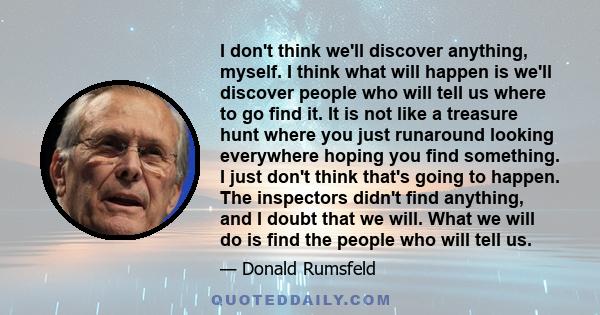 I don't think we'll discover anything, myself. I think what will happen is we'll discover people who will tell us where to go find it. It is not like a treasure hunt where you just runaround looking everywhere hoping you find something. I just don't think that's going to happen. The inspectors didn't find anything, and I doubt that we will. What we will do is find the people who will tell us.

— Donald Rumsfeld

QUOTEDDAILY.COM